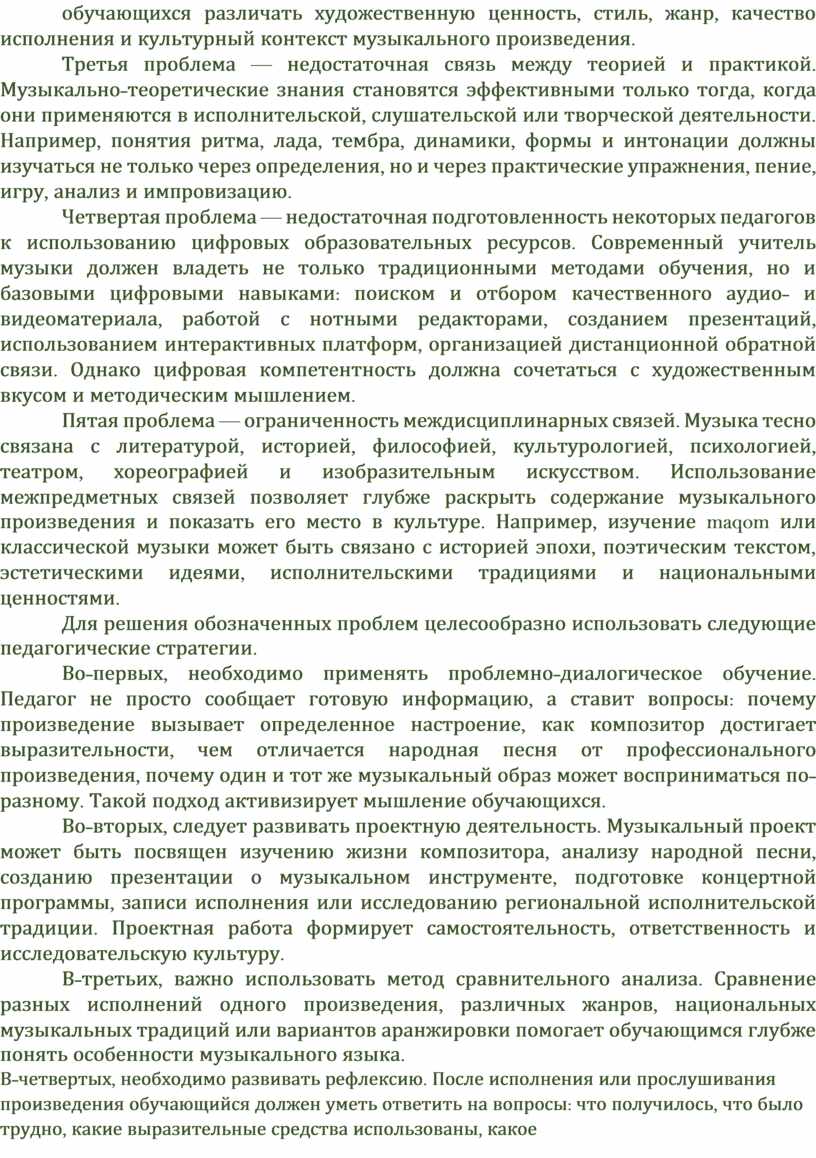 обучающихся различать художественную ценность, стиль, жанр, качество исполнения и культурный контекст музыкального произведения.

Третья проблема — недостаточная связь между теорией и практикой. Музыкально-теоретические знания становятся эффективными только тогда, когда они применяются в исполнительской, слушательской или творческой деятельности. Например, понятия ритма, лада, тембра, динамики, формы и интонации должны изучаться не только через определения, но и через практические упражнения, пение, игру, анализ и импровизацию.

Четвертая проблема — недостаточная подготовленность некоторых педагогов к использованию цифровых образовательных ресурсов. Современный учитель музыки должен владеть не только традиционными методами обучения, но и базовыми цифровыми навыками: поиском и отбором качественного аудио- и видеоматериала, работой с нотными редакторами, созданием презентаций, использованием интерактивных платформ, организацией дистанционной обратной связи. Однако цифровая компетентность должна сочетаться с художественным вкусом и методическим мышлением.

Пятая проблема — ограниченность междисциплинарных связей. Музыка тесно связана с литературой, историей, философией, культурологией, психологией, театром, хореографией и изобразительным искусством. Использование межпредметных связей позволяет глубже раскрыть содержание музыкального произведения и показать его место в культуре. Например, изучение maqom или классической музыки может быть связано с историей эпохи, поэтическим текстом, эстетическими идеями, исполнительскими традициями и национальными ценностями.

Для решения обозначенных проблем целесообразно использовать следующие педагогические стратегии.

Во-первых, необходимо применять проблемно-диалогическое обучение. Педагог не просто сообщает готовую информацию, а ставит вопросы: почему произведение вызывает определенное настроение, как композитор достигает выразительности, чем отличается народная песня от профессионального произведения, почему один и тот же музыкальный образ может восприниматься по-разному. Такой подход активизирует мышление обучающихся.

Во-вторых, следует развивать проектную деятельность. Музыкальный проект может быть посвящен изучению жизни композитора, анализу народной песни, созданию презентации о музыкальном инструменте, подготовке концертной программы, записи исполнения или исследованию региональной исполнительской традиции. Проектная работа формирует самостоятельность, ответственность и исследовательскую культуру.

В-третьих, важно использовать метод сравнительного анализа. Сравнение разных исполнений одного произведения, различных жанров, национальных музыкальных традиций или вариантов аранжировки помогает обучающимся глубже понять особенности музыкального языка.

В-четвертых, необходимо развивать рефлексию. После исполнения или прослушивания произведения обучающийся должен уметь ответить на вопросы: что получилось, что было трудно, какие выразительные средства использованы, какое